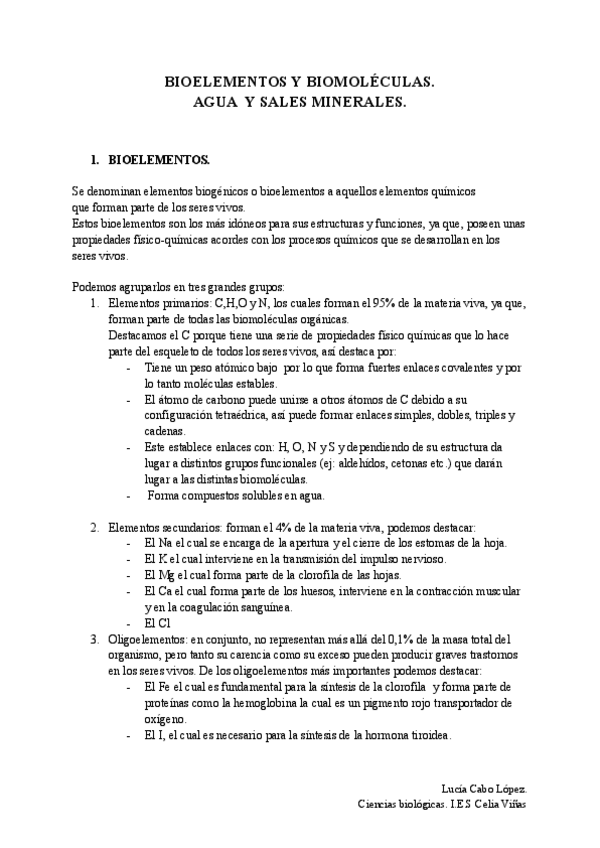 BIOELEMENTOS Y BIOMOLÉCULAS.
AGUA Y SALES MINERALES.

1. BIOELEMENTOS.

Se denominan elementos biogénicos o bioelementos a aquellos elementos químicos que forman parte de los seres vivos.
Estos bioelementos son los más idóneos para sus estructuras y funciones, ya que, poseen unas propiedades físico-químicas acordes con los procesos químicos que se desarrollan en los seres vivos.

Podemos agruparlos en tres grandes grupos:
1. Elementos primarios: C,H,O y N, los cuales forman el 95% de la materia viva, ya que, forman parte de todas las biomoléculas orgánicas.
Destacamos el C porque tiene una serie de propiedades físico químicas que lo hace parte del esqueleto de todos los seres vivos, así destaca por:
- Tiene un peso atómico bajo por lo que forma fuertes enlaces covalentes y por lo tanto moléculas estables.
- El átomo de carbono puede unirse a otros átomos de C debido a su configuración tetraédrica, así puede formar enlaces simples, dobles, triples y cadenas.
- Este establece enlaces con: H, O, N y S y dependiendo de su estructura da lugar a distintos grupos funcionales (ej: aldehídos, cetonas etc.) que darán lugar a las distintas biomoléculas.
- Forma compuestos solubles en agua.

2. Elementos secundarios: forman el 4% de la materia viva, podemos destacar:
- El Na el cual se encarga de la apertura y el cierre de los estomas de la hoja.
- El K el cual interviene en la transmisión del impulso nervioso.
- El Mg el cual forma parte de la clorofila de las hojas.
- El Ca el cual forma parte de los huesos, interviene en la contracción muscular y en la coagulación sanguínea.
- El Cl
3. Oligoelementos: en conjunto, no representan más allá del 0,1% de la masa total del organismo, pero tanto su carencia como su exceso pueden producir graves trastornos en los seres vivos. De los oligoelementos más importantes podemos destacar:
- El Fe el cual es fundamental para la síntesis de la clorofila y forma parte de proteínas como la hemoglobina la cual es un pigmento rojo transportador de oxígeno.
- El I, el cual es necesario para la síntesis de la hormona tiroidea.

Lucía Cabo López.
Ciencias biológicas. I.E.S Celia Viñas